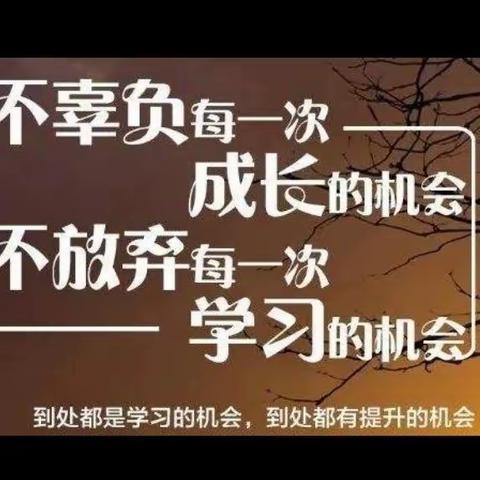 不辜负每一次
成长的机会
不放弃每一次
学习的机会
到处都是学习的机会，到处都有提升的机会